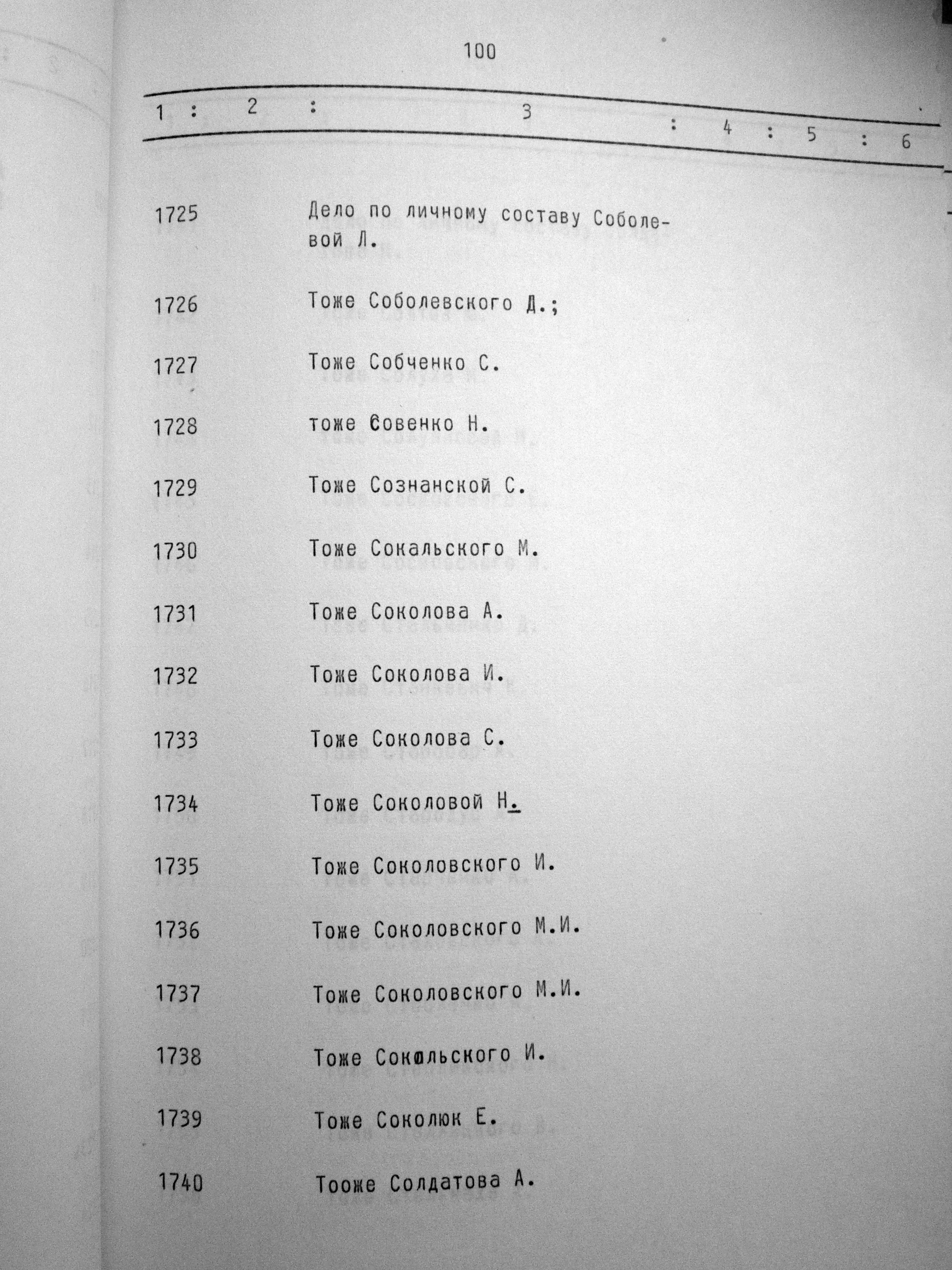 100

| 1 | 2 | 3 | 4 | 5 | 6 |
|---|---|---|---|---|---|
| 1725 | | Дело по личному составу Соболевой Л. | | | |
| 1726 | | Тоже Соболевского Д.; | | | |
| 1727 | | Тоже Собченко С. | | | |
| 1728 | | тоже Совенко Н. | | | |
| 1729 | | Тоже Сознанской С. | | | |
| 1730 | | Тоже Сокальского М. | | | |
| 1731 | | Тоже Соколова А. | | | |
| 1732 | | Тоже Соколова И. | | | |
| 1733 | | Тоже Соколова С. | | | |
| 1734 | | Тоже Соколовой Н. | | | |
| 1735 | | Тоже Соколовского И. | | | |
| 1736 | | Тоже Соколовского М.И. | | | |
| 1737 | | Тоже Соколовского М.И. | | | |
| 1738 | | Тоже Сокольского И. | | | |
| 1739 | | Тоже Соколюк Е. | | | |
| 1740 | | Тооже Солдатова А. | | | |